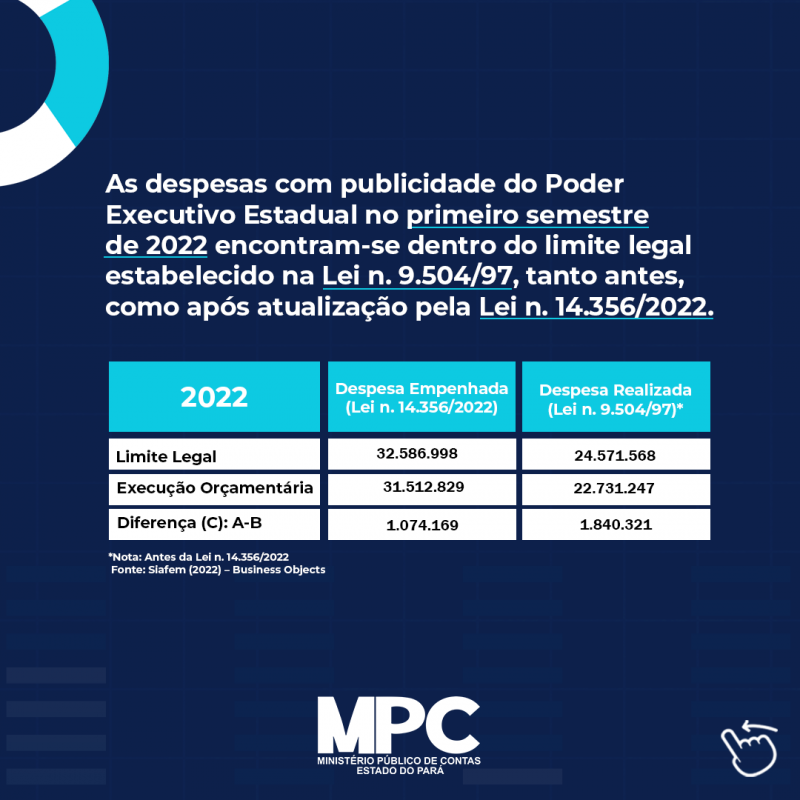 As despesas com publicidade do Poder Executivo Estadual no primeiro semestre de 2022 encontram-se dentro do limite legal estabelecido na Lei n. 9.504/97, tanto antes, como após atualização pela Lei n. 14.356/2022.

| 2022 | Despesa Empenhada (Lei n. 14.356/2022) | Despesa Realizada (Lei n. 9.504/97)* |
|---|---|---|
| Limite Legal | 32.586.998 | 24.571.568 |
| Execução Orçamentária | 31.512.829 | 22.731.247 |
| Diferença (C): A-B | 1.074.169 | 1.840.321 |

*Nota: Antes da Lei n. 14.356/2022
Fonte: Siafem (2022) – Business Objects

MPC
MINISTÉRIO PÚBLICO DE CONTAS
ESTADO DO PARÁ